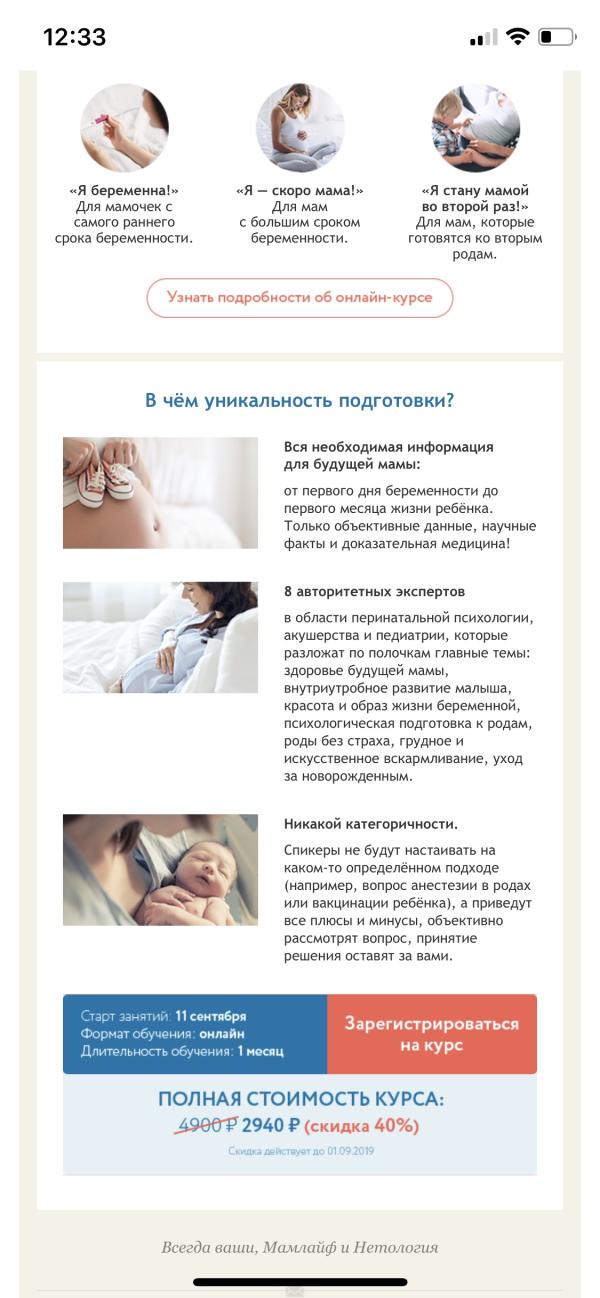 12:33

«Я беременна!»
Для мамочек с самого раннего срока беременности.

«Я — скоро мама!»
Для мам с большим сроком беременности.

«Я стану мамой во второй раз!»
Для мам, которые готовятся ко вторым родам.

Узнать подробности об онлайн-курсе

В чём уникальность подготовки?

Вся необходимая информация для будущей мамы:
от первого дня беременности до первого месяца жизни ребёнка. Только объективные данные, научные факты и доказательная медицина!

8 авторитетных экспертов
в области перинатальной психологии, акушерства и педиатрии, которые разложат по полочкам главные темы: здоровье будущей мамы, внутриутробное развитие малыша, красота и образ жизни беременной, психологическая подготовка к родам, роды без страха, грудное и искусственное вскармливание, уход за новорожденным.

Никакой категоричности.
Спикеры не будут настаивать на каком-то определённом подходе (например, вопрос анестезии в родах или вакцинации ребёнка), а приведут все плюсы и минусы, объективно рассмотрят вопрос, принятие решения оставят за вами.

Старт занятий: 11 сентября
Формат обучения: онлайн
Длительность обучения: 1 месяц

Зарегистрироваться на курс

ПОЛНАЯ СТОИМОСТЬ КУРСА:
4900 ₽ 2940 ₽ (скидка 40%)
Скидка действует до 01.09.2019

Всегда ваши, Мамлайф и Нетология